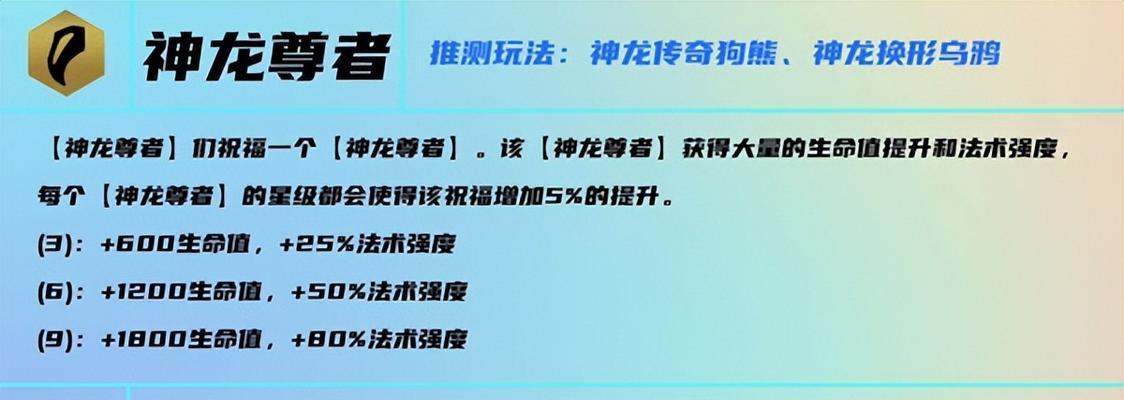 神龙尊者

推测玩法：神龙传奇狗熊、神龙换形乌鸦

【神龙尊者】们祝福一个【神龙尊者】。该【神龙尊者】获得大量的生命值提升和法术强度，每个【神龙尊者】的星级都会使得该祝福增加5%的提升。

(3)：+600生命值，+25%法术强度

(6)：+1200生命值，+50%法术强度

(9)：+1800生命值，+80%法术强度